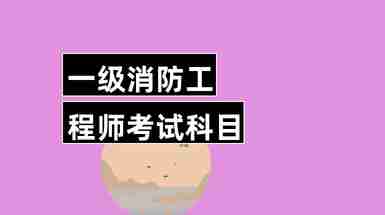 一级消防工
程师考试科目